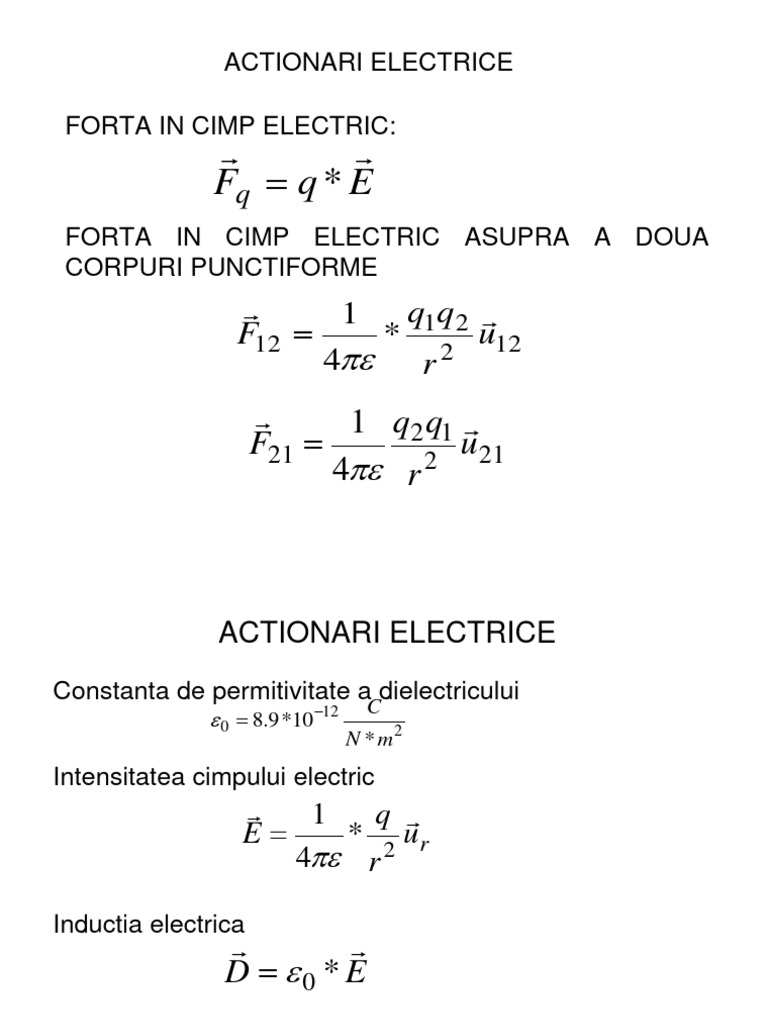 ACTIONARI ELECTRICE

FORTA IN CIMP ELECTRIC:

$\vec{F}_q = q * \vec{E}$

FORTA IN CIMP ELECTRIC ASUPRA A DOUA CORPURI PUNCTIFORME

$\vec{F}_{12} = \frac{1}{4\pi\varepsilon} * \frac{q_1 q_2}{r^2} \vec{u}_{12}$

$\vec{F}_{21} = \frac{1}{4\pi\varepsilon} \frac{q_2 q_1}{r^2} \vec{u}_{21}$

ACTIONARI ELECTRICE

Constanta de permitivitate a dielectricului

$\varepsilon_0 = 8.9 * 10^{-12} \frac{C}{N * m^2}$

Intensitatea cimpului electric

$\vec{E} = \frac{1}{4\pi\varepsilon} * \frac{q}{r^2} \vec{u}_r$

Inductia electrica

$\vec{D} = \varepsilon_0 * \vec{E}$